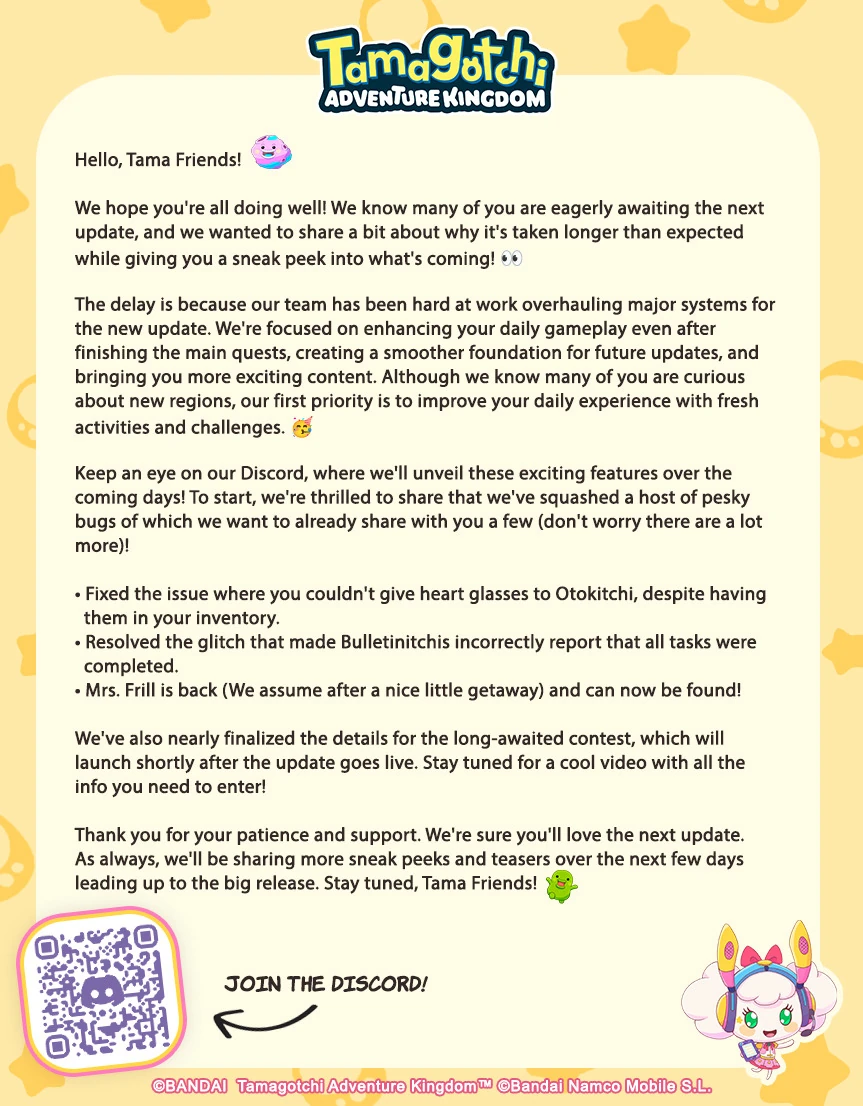 Tamagotchi
ADVENTURE KINGDOM

Hello, Tama Friends!

We hope you're all doing well! We know many of you are eagerly awaiting the next update, and we wanted to share a bit about why it's taken longer than expected while giving you a sneak peek into what's coming! 👀

The delay is because our team has been hard at work overhauling major systems for the new update. We're focused on enhancing your daily gameplay even after finishing the main quests, creating a smoother foundation for future updates, and bringing you more exciting content. Although we know many of you are curious about new regions, our first priority is to improve your daily experience with fresh activities and challenges. 🥳

Keep an eye on our Discord, where we'll unveil these exciting features over the coming days! To start, we're thrilled to share that we've squashed a host of pesky bugs of which we want to already share with you a few (don't worry there are a lot more)!

• Fixed the issue where you couldn't give heart glasses to Otokitchi, despite having them in your inventory.
• Resolved the glitch that made Bulletinitchis incorrectly report that all tasks were completed.
• Mrs. Frill is back (We assume after a nice little getaway) and can now be found!

We've also nearly finalized the details for the long-awaited contest, which will launch shortly after the update goes live. Stay tuned for a cool video with all the info you need to enter!

Thank you for your patience and support. We're sure you'll love the next update. As always, we'll be sharing more sneak peeks and teasers over the next few days leading up to the big release. Stay tuned, Tama Friends!

JOIN THE DISCORD!

©BANDAI Tamagotchi Adventure Kingdom™ ©Bandai Namco Mobile S.L.